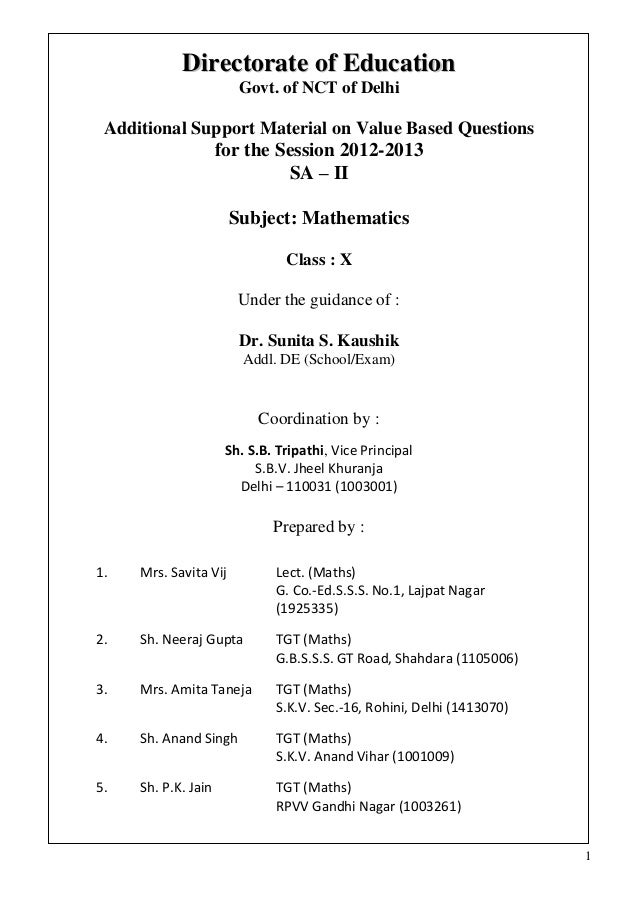 Directorate of Education
Govt. of NCT of Delhi

Additional Support Material on Value Based Questions for the Session 2012-2013
SA – II

Subject: Mathematics

Class : X

Under the guidance of :

Dr. Sunita S. Kaushik
Addl. DE (School/Exam)

Coordination by :

Sh. S.B. Tripathi, Vice Principal
S.B.V. Jheel Khuranja
Delhi – 110031 (1003001)

Prepared by :

1. Mrs. Savita Vij Lect. (Maths)
G. Co.-Ed.S.S.S. No.1, Lajpat Nagar (1925335)

2. Sh. Neeraj Gupta TGT (Maths)
G.B.S.S.S. GT Road, Shahdara (1105006)

3. Mrs. Amita Taneja TGT (Maths)
S.K.V. Sec.-16, Rohini, Delhi (1413070)

4. Sh. Anand Singh TGT (Maths)
S.K.V. Anand Vihar (1001009)

5. Sh. P.K. Jain TGT (Maths)
RPVV Gandhi Nagar (1003261)

1